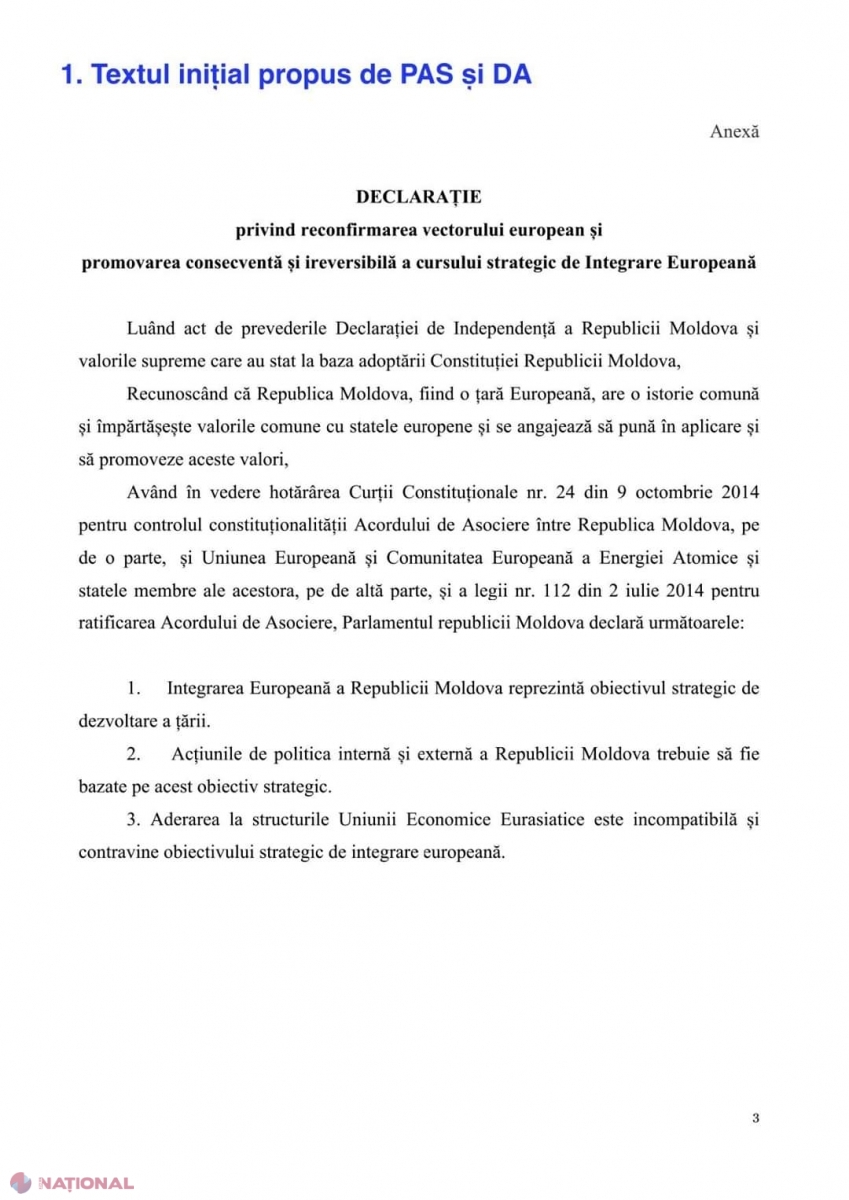 1. Textul inițial propus de PAS și DA

Anexă

DECLARAȚIE
privind reconfirmarea vectorului european și
promovarea consecventă și ireversibilă a cursului strategic de Integrare Europeană

Luând act de prevederile Declarației de Independență a Republicii Moldova și valorile supreme care au stat la baza adoptării Constituției Republicii Moldova,

Recunoscând că Republica Moldova, fiind o țară Europeană, are o istorie comună și împărtășește valorile comune cu statele europene și se angajează să pună în aplicare și să promoveze aceste valori,

Având în vedere hotărârea Curții Constituționale nr. 24 din 9 octombrie 2014 pentru controlul constituționalității Acordului de Asociere între Republica Moldova, pe de o parte, și Uniunea Europeană și Comunitatea Europeană a Energiei Atomice și statele membre ale acestora, pe de altă parte, și a legii nr. 112 din 2 iulie 2014 pentru ratificarea Acordului de Asociere, Parlamentul republicii Moldova declară următoarele:

1. Integrarea Europeană a Republicii Moldova reprezintă obiectivul strategic de dezvoltare a țării.

2. Acțiunile de politica internă și externă a Republicii Moldova trebuie să fie bazate pe acest obiectiv strategic.

3. Aderarea la structurile Uniunii Economice Eurasiatice este incompatibilă și contravine obiectivului strategic de integrare europeană.

3

NAȚIONAL